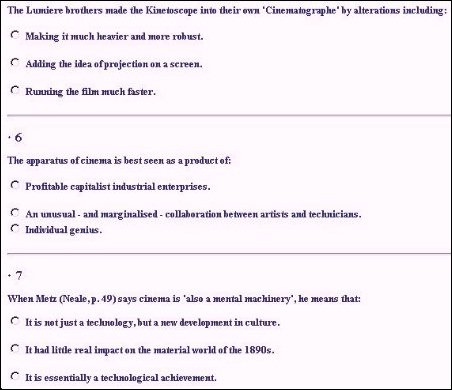 The Lumiere brothers made the Kinetoscope into their own 'Cinematographe' by alterations including:

Making it much heavier and more robust.

Adding the idea of projection on a screen.

Running the film much faster.

· 6

The apparatus of cinema is best seen as a product of:

Profitable capitalist industrial enterprises.

An unusual - and marginalised - collaboration between artists and technicians.

Individual genius.

· 7

When Metz (Neale, p. 49) says cinema is 'also a mental machinery', he means that:

It is not just a technology, but a new development in culture.

It had little real impact on the material world of the 1890s.

It is essentially a technological achievement.